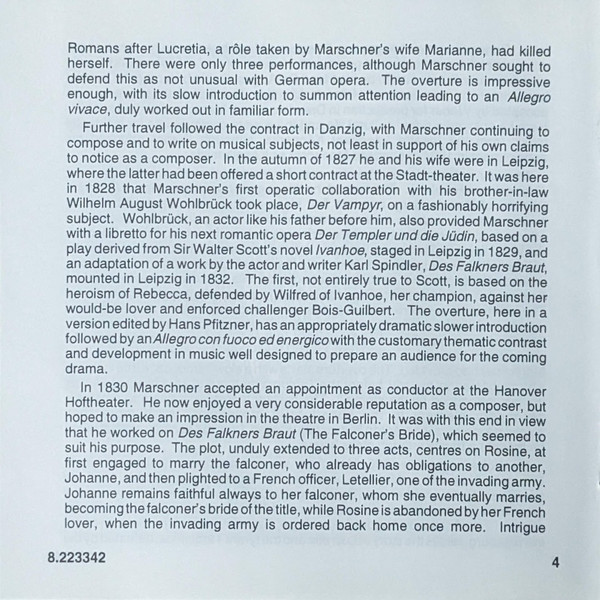 Romans after Lucretia, a rôle taken by Marschner's wife Marianne, had killed herself. There were only three performances, although Marschner sought to defend this as not unusual with German opera. The overture is impressive enough, with its slow introduction to summon attention leading to an Allegro vivace, duly worked out in familiar form.

Further travel followed the contract in Danzig, with Marschner continuing to compose and to write on musical subjects, not least in support of his own claims to notice as a composer. In the autumn of 1827 he and his wife were in Leipzig, where the latter had been offered a short contract at the Stadt-theater. It was here in 1828 that Marschner's first operatic collaboration with his brother-in-law Wilhelm August Wohlbrück took place, Der Vampyr, on a fashionably horrifying subject. Wohlbrück, an actor like his father before him, also provided Marschner with a libretto for his next romantic opera Der Templer und die Jüdin, based on a play derived from Sir Walter Scott's novel Ivanhoe, staged in Leipzig in 1829, and an adaptation of a work by the actor and writer Karl Spindler, Des Falkners Braut, mounted in Leipzig in 1832. The first, not entirely true to Scott, is based on the heroism of Rebecca, defended by Wilfred of Ivanhoe, her champion, against her would-be lover and enforced challenger Bois-Guilbert. The overture, here in a version edited by Hans Pfitzner, has an appropriately dramatic slower introduction followed by an Allegro con fuoco ed energico with the customary thematic contrast and development in music well designed to prepare an audience for the coming drama.

In 1830 Marschner accepted an appointment as conductor at the Hanover Hoftheater. He now enjoyed a very considerable reputation as a composer, but hoped to make an impression in the theatre in Berlin. It was with this end in view that he worked on Des Falkners Braut (The Falconer's Bride), which seemed to suit his purpose. The plot, unduly extended to three acts, centres on Rosine, at first engaged to marry the falconer, who already has obligations to another, Johanne, and then plighted to a French officer, Letellier, one of the invading army. Johanne remains faithful always to her falconer, whom she eventually marries, becoming the falconer's bride of the title, while Rosine is abandoned by her French lover, when the invading army is ordered back home once more. Intrigue

8.223342

4